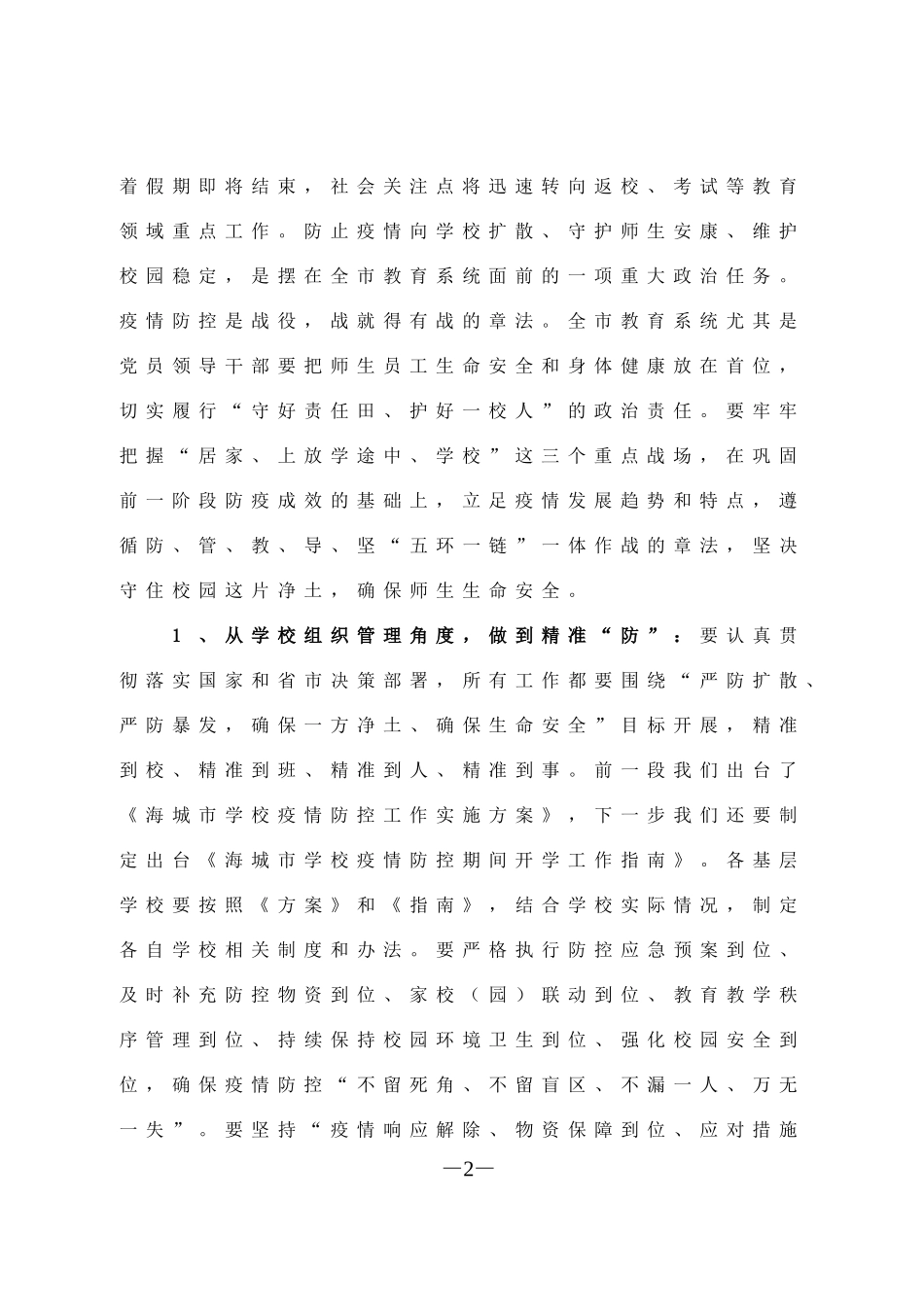 着假期即将结束，社会关注点将迅速转向返校、考试等教育领域重点工作。防止疫情向学校扩散、守护师生安康、维护校园稳定，是摆在全市教育系统面前的一项重大政治任务。疫情防控是战役，战就得有战的章法。全市教育系统尤其是党员领导干部要把师生员工生命安全和身体健康放在首位，切实履行“守好责任田、护好一校人”的政治责任。要牢牢把握“居家、上放学途中、学校”这三个重点战场，在巩固前一阶段防疫成效的基础上，立足疫情发展趋势和特点，遵循防、管、教、导、坚“五环一链”一体作战的章法，坚决守住校园这片净土，确保师生生命安全。

1、从学校组织管理角度，做到精准“防”：要认真贯彻落实国家和省市决策部署，所有工作都要围绕“严防扩散、严防暴发，确保一方净土、确保生命安全”目标开展，精准到校、精准到班、精准到人、精准到事。前一段我们出台了《海城市学校疫情防控工作实施方案》，下一步我们还要制定出台《海城市学校疫情防控期间开学工作指南》。各基层学校要按照《方案》和《指南》，结合学校实际情况，制定各自学校相关制度和办法。要严格执行防控应急预案到位、及时补充防控物资到位、家校（园）联动到位、教育教学秩序管理到位、持续保持校园环境卫生到位、强化校园安全到位，确保疫情防控“不留死角、不留盲区、不漏一人、万无一失”。要坚持“疫情响应解除、物资保障到位、应对措施

—2—